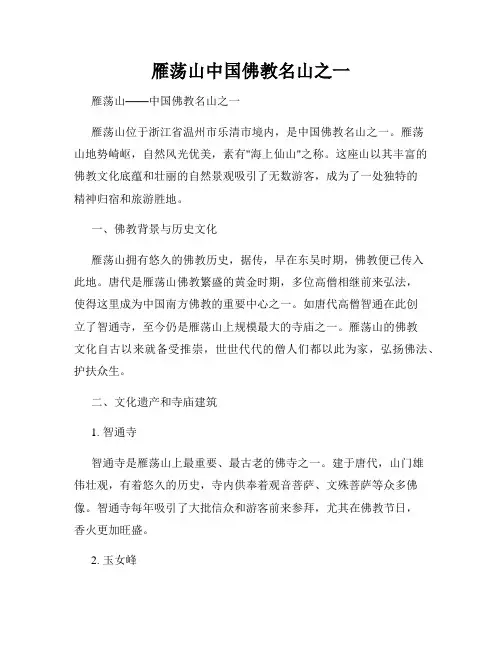 雁荡山中国佛教名山之一

雁荡山——中国佛教名山之一

雁荡山位于浙江省温州市乐清市境内，是中国佛教名山之一。雁荡山地势崎岖，自然风光优美，素有"海上仙山"之称。这座山以其丰富的佛教文化底蕴和壮丽的自然景观吸引了无数游客，成为了一处独特的精神归宿和旅游胜地。

一、佛教背景与历史文化

雁荡山拥有悠久的佛教历史，据传，早在东吴时期，佛教便已传入此地。唐代是雁荡山佛教繁盛的黄金时期，多位高僧相继前来弘法，使得这里成为中国南方佛教的重要中心之一。如唐代高僧智通在此创立了智通寺，至今仍是雁荡山上规模最大的寺庙之一。雁荡山的佛教文化自古以来就备受推崇，世世代代的僧人们都以此为家，弘扬佛法、护扶众生。

二、文化遗产和寺庙建筑

1. 智通寺

智通寺是雁荡山上最重要、最古老的佛寺之一。建于唐代，山门雄伟壮观，有着悠久的历史，寺内供奉着观音菩萨、文殊菩萨等众多佛像。智通寺每年吸引了大批信众和游客前来参拜，尤其在佛教节日，香火更加旺盛。

2. 玉女峰